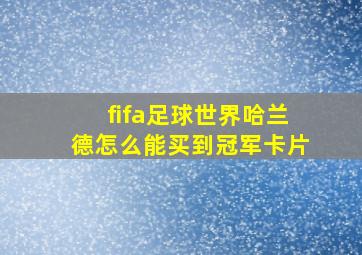 fifa足球世界哈兰德怎么能买到冠军卡片